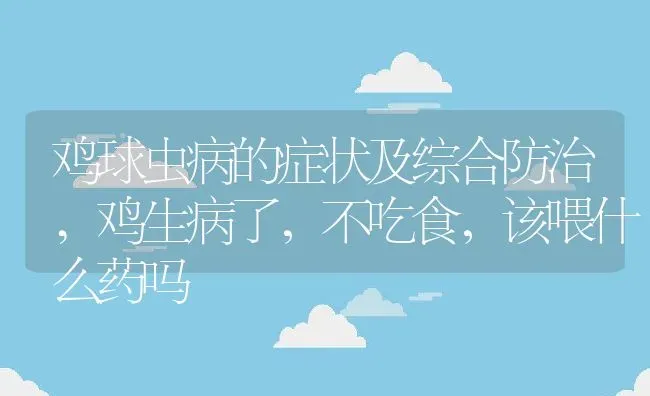 鸡球虫病的症状及综合防治，鸡生病了，不吃食，该喂什么药吗